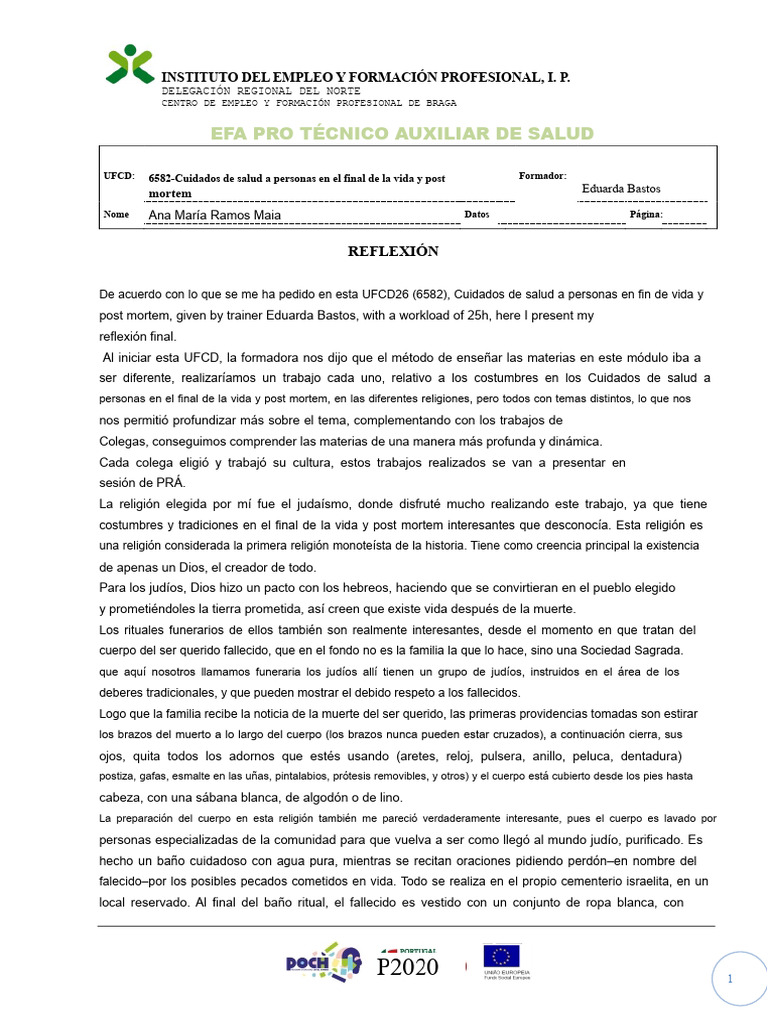 INSTITUTO DEL EMPLEO Y FORMACIÓN PROFESIONAL, I. P.
DELEGACIÓN REGIONAL DEL NORTE
CENTRO DE EMPLEO Y FORMACIÓN PROFESIONAL DE BRAGA

EFA PRO TÉCNICO AUXILIAR DE SALUD

| UFCD: | 6582-Cuidados de salud a personas en el final de la vida y post mortem | Formador: | Eduarda Bastos |
|---|---|---|---|
| Nome | Ana María Ramos Maia | Datos | Página: |

REFLEXIÓN

De acuerdo con lo que se me ha pedido en esta UFCD26 (6582), Cuidados de salud a personas en fin de vida y post mortem, given by trainer Eduarda Bastos, with a workload of 25h, here I present my
reflexión final.
Al iniciar esta UFCD, la formadora nos dijo que el método de enseñar las materias en este módulo iba a ser diferente, realizaríamos un trabajo cada uno, relativo a los costumbres en los Cuidados de salud a personas en el final de la vida y post mortem, en las diferentes religiones, pero todos con temas distintos, lo que nos nos permitió profundizar más sobre el tema, complementando con los trabajos de
Colegas, conseguimos comprender las materias de una manera más profunda y dinámica.
Cada colega eligió y trabajó su cultura, estos trabajos realizados se van a presentar en sesión de PRÁ.
La religión elegida por mí fue el judaísmo, donde disfruté mucho realizando este trabajo, ya que tiene costumbres y tradiciones en el final de la vida y post mortem interesantes que desconocía. Esta religión es una religión considerada la primera religión monoteísta de la historia. Tiene como creencia principal la existencia de apenas un Dios, el creador de todo.
Para los judíos, Dios hizo un pacto con los hebreos, haciendo que se convirtieran en el pueblo elegido y prometiéndoles la tierra prometida, así creen que existe vida después de la muerte.
Los rituales funerarios de ellos también son realmente interesantes, desde el momento en que tratan del cuerpo del ser querido fallecido, que en el fondo no es la familia la que lo hace, sino una Sociedad Sagrada. que aquí nosotros llamamos funeraria los judíos allí tienen un grupo de judíos, instruidos en el área de los deberes tradicionales, y que pueden mostrar el debido respeto a los fallecidos.
Logo que la familia recibe la noticia de la muerte del ser querido, las primeras providencias tomadas son estirar los brazos del muerto a lo largo del cuerpo (los brazos nunca pueden estar cruzados), a continuación cierra, sus ojos, quita todos los adornos que estés usando (aretes, reloj, pulsera, anillo, peluca, dentadura) postiza, gafas, esmalte en las uñas, pintalabios, prótesis removibles, y otros) y el cuerpo está cubierto desde los pies hasta cabeza, con una sábana blanca, de algodón o de lino.
La preparación del cuerpo en esta religión también me pareció verdaderamente interesante, pues el cuerpo es lavado por personas especializadas de la comunidad para que vuelva a ser como llegó al mundo judío, purificado. Es hecho un baño cuidadoso con agua pura, mientras se recitan oraciones pidiendo perdón–en nombre del falecido–por los posibles pecados cometidos en vida. Todo se realiza en el propio cementerio israelita, en un local reservado. Al final del baño ritual, el fallecido es vestido con un conjunto de ropa blanca, con

POCH PORTUGAL P2020 UNIÃO EUROPEIA Fundo Social Europeu

1